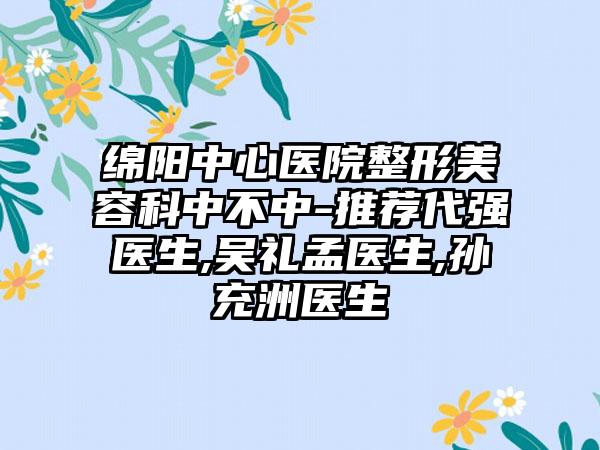 绵阳中心医院整形美容科中不中-推荐代强医生,吴礼孟医生,孙充洲医生